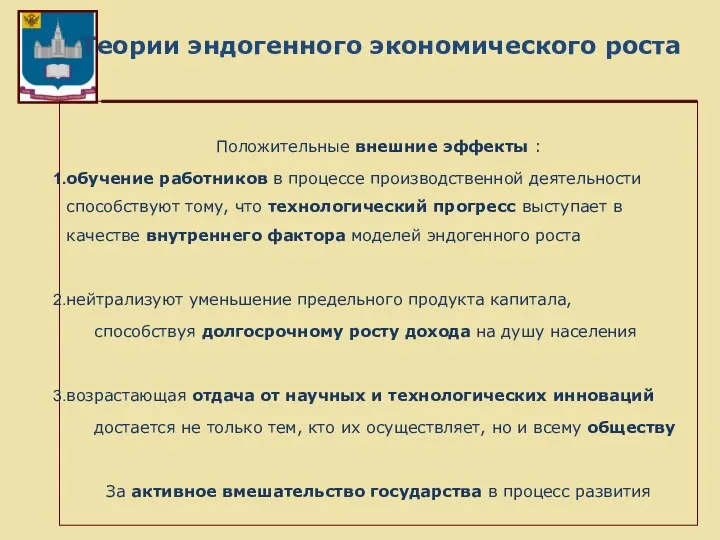 Теории эндогенного экономического роста

Положительные внешние эффекты :

1.обучение работников в процессе производственной деятельности способствуют тому, что технологический прогресс выступает в качестве внутреннего фактора моделей эндогенного роста

2.нейтрализуют уменьшение предельного продукта капитала, способствуя долгосрочному росту дохода на душу населения

3.возрастающая отдача от научных и технологических инноваций достается не только тем, кто их осуществляет, но и всему обществу

За активное вмешательство государства в процесс развития